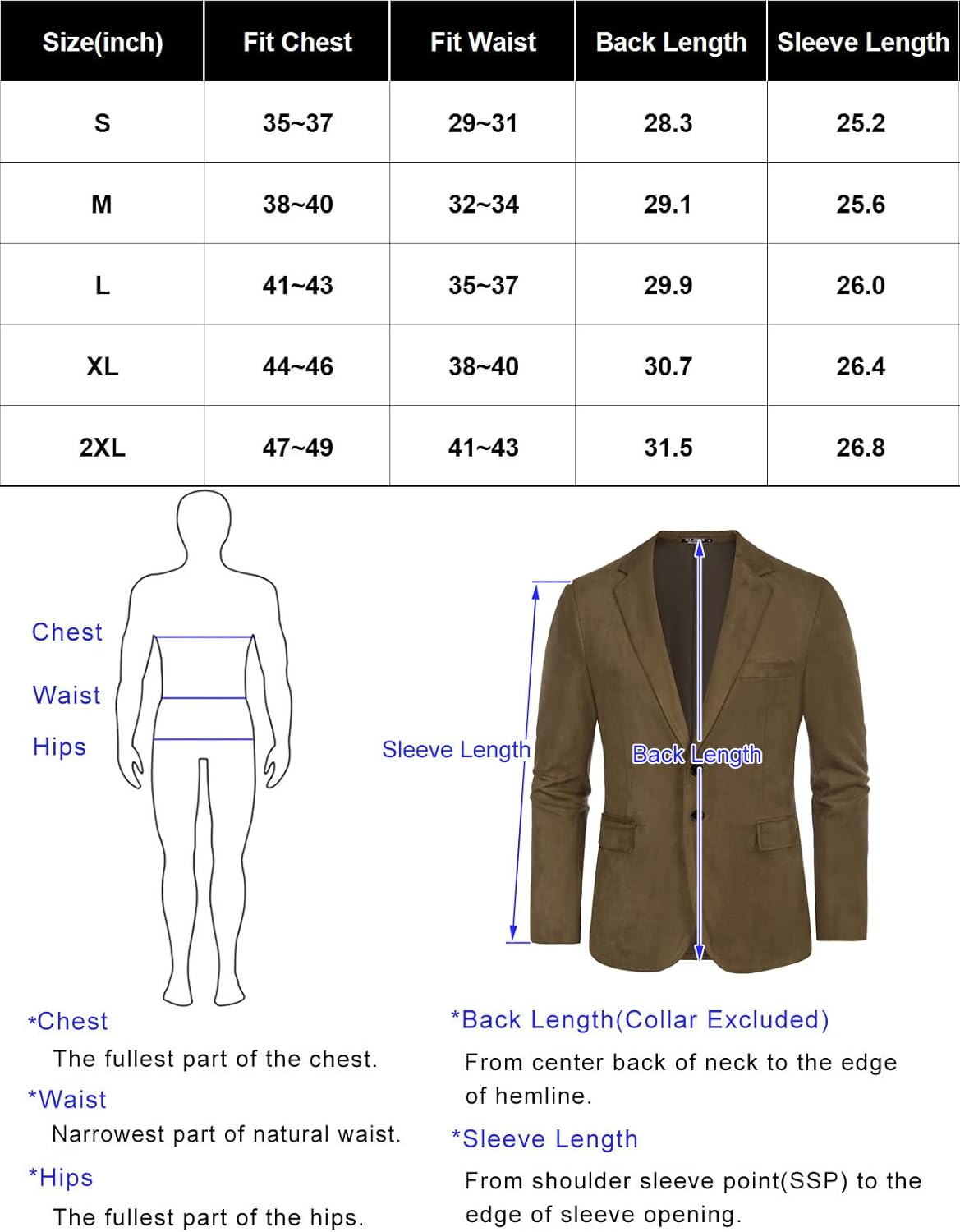 | Size(inch) | Fit Chest | Fit Waist | Back Length | Sleeve Length |
|---|---|---|---|---|
| S | 35~37 | 29~31 | 28.3 | 25.2 |
| M | 38~40 | 32~34 | 29.1 | 25.6 |
| L | 41~43 | 35~37 | 29.9 | 26.0 |
| XL | 44~46 | 38~40 | 30.7 | 26.4 |
| 2XL | 47~49 | 41~43 | 31.5 | 26.8 |

Chest
Waist
Hips

Sleeve Length
Back Length

*Chest
The fullest part of the chest.
*Waist
Narrowest part of natural waist.
*Hips
The fullest part of the hips.

*Back Length(Collar Excluded)
From center back of neck to the edge of hemline.
*Sleeve Length
From shoulder sleeve point(SSP) to the edge of sleeve opening.